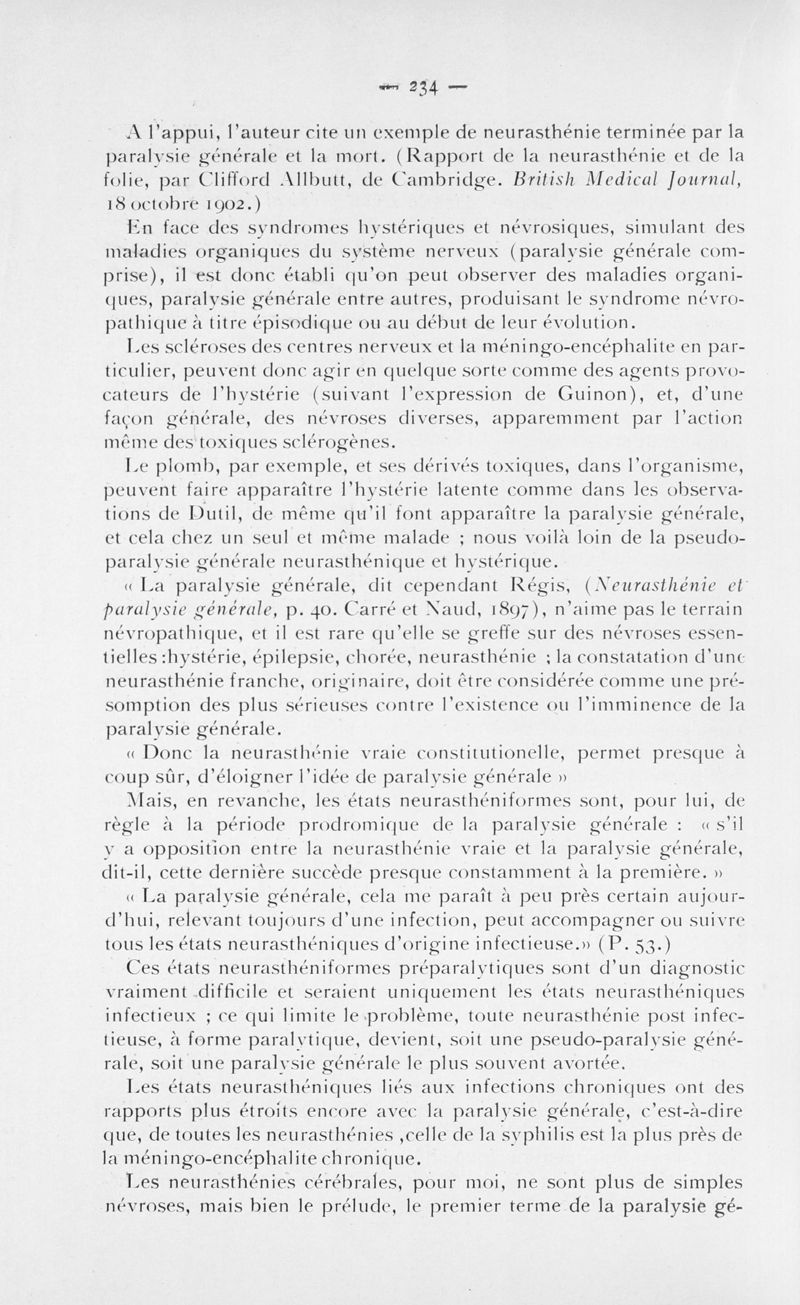 — 234 —

A l'appui, l'auteur cite un exemple de neurasthénie terminée par la paralysie générale et la mort. (Rapport de la neurasthénie et de la folie, par Clifford Allbutt, de Cambridge. British Medical Journal, 18 octobre 1902.)

En face des syndromes hystériques et névrosiques, simulant des maladies organiques du système nerveux (paralysie générale comprise), il est donc établi qu'on peut observer des maladies organiques, paralysie générale entre autres, produisant le syndrome névropathique à titre épisodique ou au début de leur évolution.

Les scléroses des centres nerveux et la méningo-encéphalite en particulier, peuvent donc agir en quelque sorte comme des agents provocateurs de l'hystérie (suivant l'expression de Guinon), et, d'une façon générale, des névroses diverses, apparemment par l'action même des toxiques sclérogènes.

Le plomb, par exemple, et ses dérivés toxiques, dans l'organisme, peuvent faire apparaître l'hystérie latente comme dans les observations de Dutil, de même qu'il font apparaître la paralysie générale, et cela chez un seul et même malade ; nous voilà loin de la pseudo-paralysie générale neurasthénique et hystérique.

« La paralysie générale, dit cependant Régis, (Neurasthénie et paralysie générale, p. 40. Carré et Naud, 1897), n'aime pas le terrain névropathique, et il est rare qu'elle se greffe sur des névroses essentielles :hystérie, épilepsie, chorée, neurasthénie ; la constatation d'une neurasthénie franche, originaire, doit être considérée comme une présomption des plus sérieuses contre l'existence ou l'imminence de la paralysie générale.

« Donc la neurasthénie vraie constitutionelle, permet presque à coup sûr, d'éloigner l'idée de paralysie générale »

Mais, en revanche, les états neurasthéniformes sont, pour lui, de règle à la période prodromique de la paralysie générale : « s'il y a opposition entre la neurasthénie vraie et la paralysie générale, dit-il, cette dernière succède presque constamment à la première. »

« La paralysie générale, cela me paraît à peu près certain aujourd'hui, relevant toujours d'une infection, peut accompagner ou suivre tous les états neurasthéniques d'origine infectieuse.» (P. 53.)

Ces états neurasthéniformes préparalytiques sont d'un diagnostic vraiment difficile et seraient uniquement les états neurasthéniques infectieux ; ce qui limite le problème, toute neurasthénie post infectieuse, à forme paralytique, devient, soit une pseudo-paralysie générale, soit une paralysie générale le plus souvent avortée.

Les états neurasthéniques liés aux infections chroniques ont des rapports plus étroits encore avec la paralysie générale, c'est-à-dire que, de toutes les neurasthénies ,celle de la syphilis est la plus près de la méningo-encéphalite chronique.

Les neurasthénies cérébrales, pour moi, ne sont plus de simples névroses, mais bien le prélude, le premier terme de la paralysie gé-